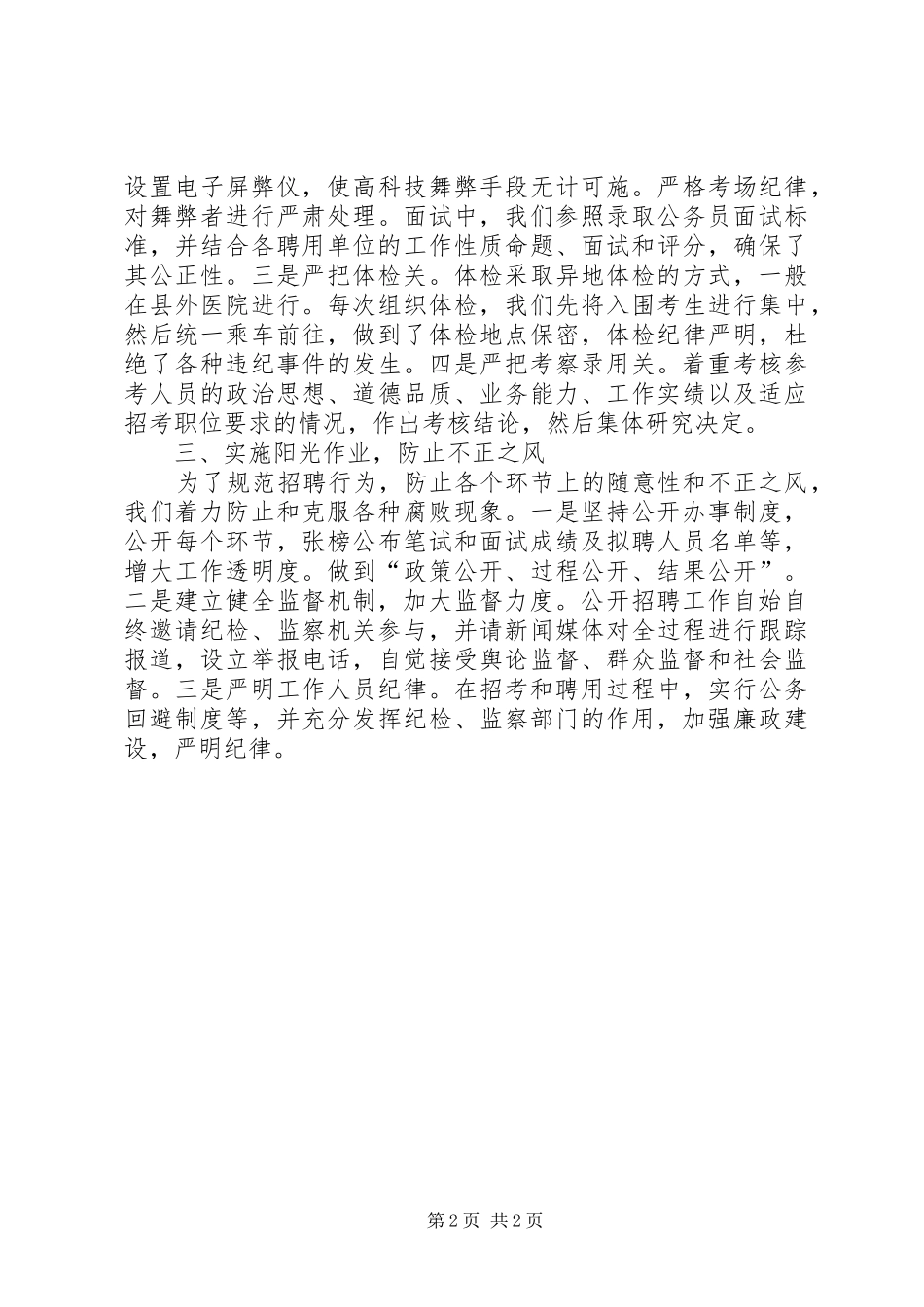 设置电子屏弊仪，使高科技舞弊手段无计可施。严格考场纪律，对舞弊者进行严肃处理。面试中，我们参照录取公务员面试标准，并结合各聘用单位的工作性质命题、面试和评分，确保了其公正性。三是严把体检关。体检采取异地体检的方式，一般在县外医院进行。每次组织体检，我们先将入围考生进行集中，然后统一乘车前往，做到了体检地点保密，体检纪律严明，杜绝了各种违纪事件的发生。四是严把考察录用关。着重考核参考人员的政治思想、道德品质、业务能力、工作实绩以及适应招考职位要求的情况，作出考核结论，然后集体研究决定。

三、实施阳光作业，防止不正之风

为了规范招聘行为，防止各个环节上的随意性和不正之风，我们着力防止和克服各种腐败现象。一是坚持公开办事制度，公开每个环节，张榜公布笔试和面试成绩及拟聘人员名单等，增大工作透明度。做到“政策公开、过程公开、结果公开”。二是建立健全监督机制，加大监督力度。公开招聘工作自始自终邀请纪检、监察机关参与，并请新闻媒体对全过程进行跟踪报道，设立举报电话，自觉接受舆论监督、群众监督和社会监督。三是严明工作人员纪律。在招考和聘用过程中，实行公务回避制度等，并充分发挥纪检、监察部门的作用，加强廉政建设，严明纪律。

第 2 页 共 2 页